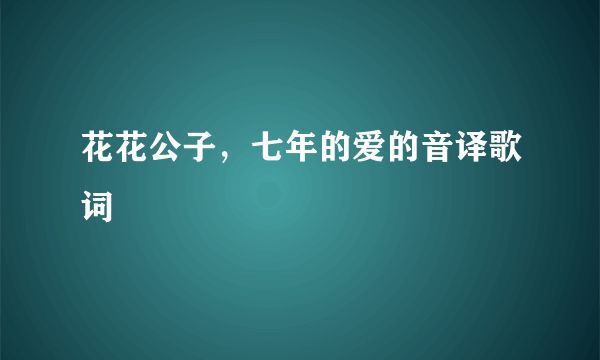 花花公子，七年的爱的音译歌词